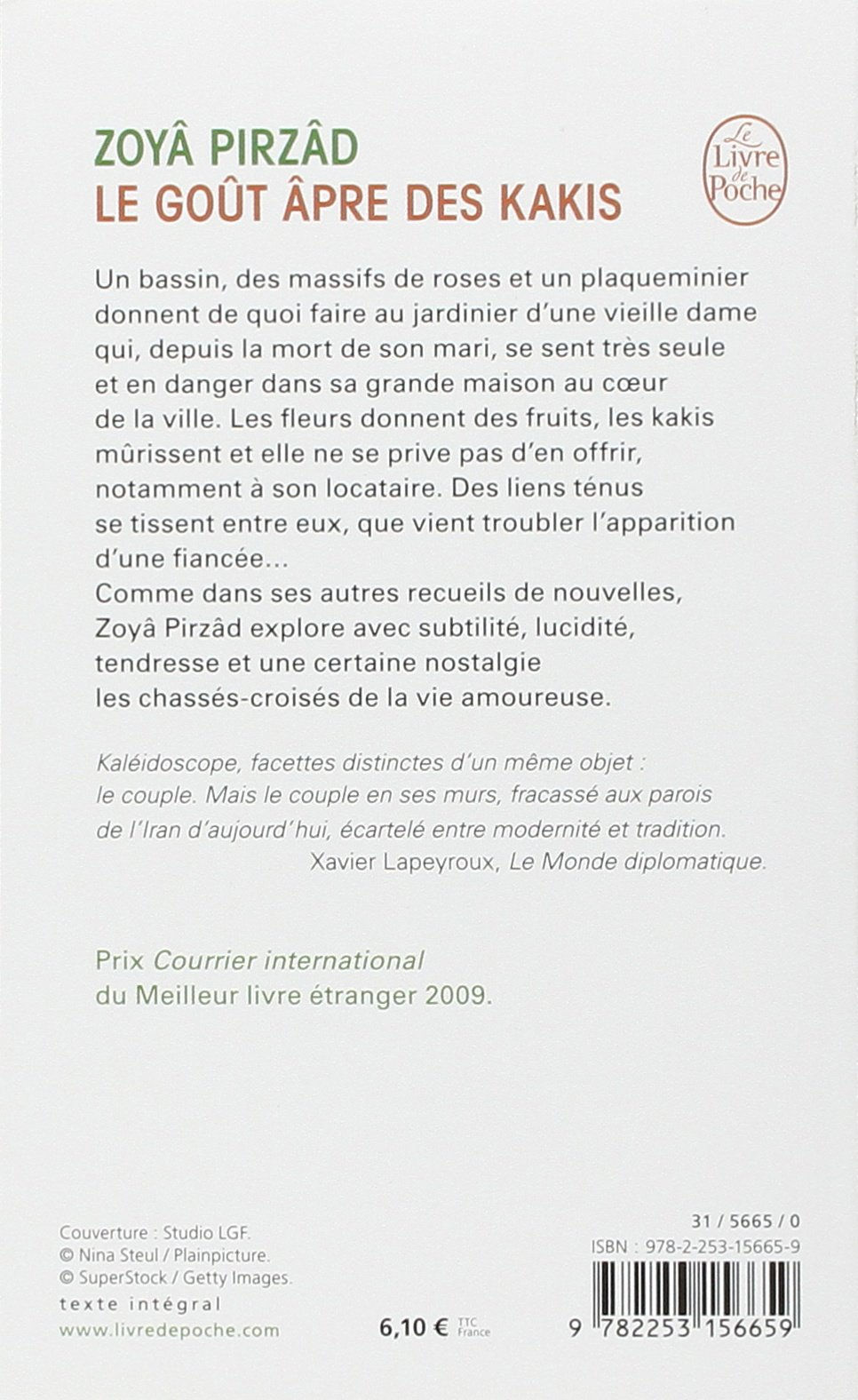 ZOYÂ PIRZÂD
LE GOÛT ÂPRE DES KAKIS

Le Livre de Poche

Un bassin, des massifs de roses et un plaqueminier donnent de quoi faire au jardinier d'une vieille dame qui, depuis la mort de son mari, se sent très seule et en danger dans sa grande maison au cœur de la ville. Les fleurs donnent des fruits, les kakis mûrissent et elle ne se prive pas d'en offrir, notamment à son locataire. Des liens ténus se tissent entre eux, que vient troubler l'apparition d'une fiancée...
Comme dans ses autres recueils de nouvelles, Zoyâ Pirzâd explore avec subtilité, lucidité, tendresse et une certaine nostalgie les chassés-croisés de la vie amoureuse.

Kaléidoscope, facettes distinctes d'un même objet : le couple. Mais le couple en ses murs, fracassé aux parois de l'Iran d'aujourd'hui, écartelé entre modernité et tradition.
Xavier Lapeyroux, Le Monde diplomatique.

Prix Courrier international du Meilleur livre étranger 2009.

Couverture : Studio LGF.
© Nina Steul / Plainpicture.
© SuperStock / Getty Images.
texte intégral
www.livredepoche.com

6,10 € TTC France

31 / 5665 / 0
ISBN : 978-2-253-15665-9
9 782253 156659